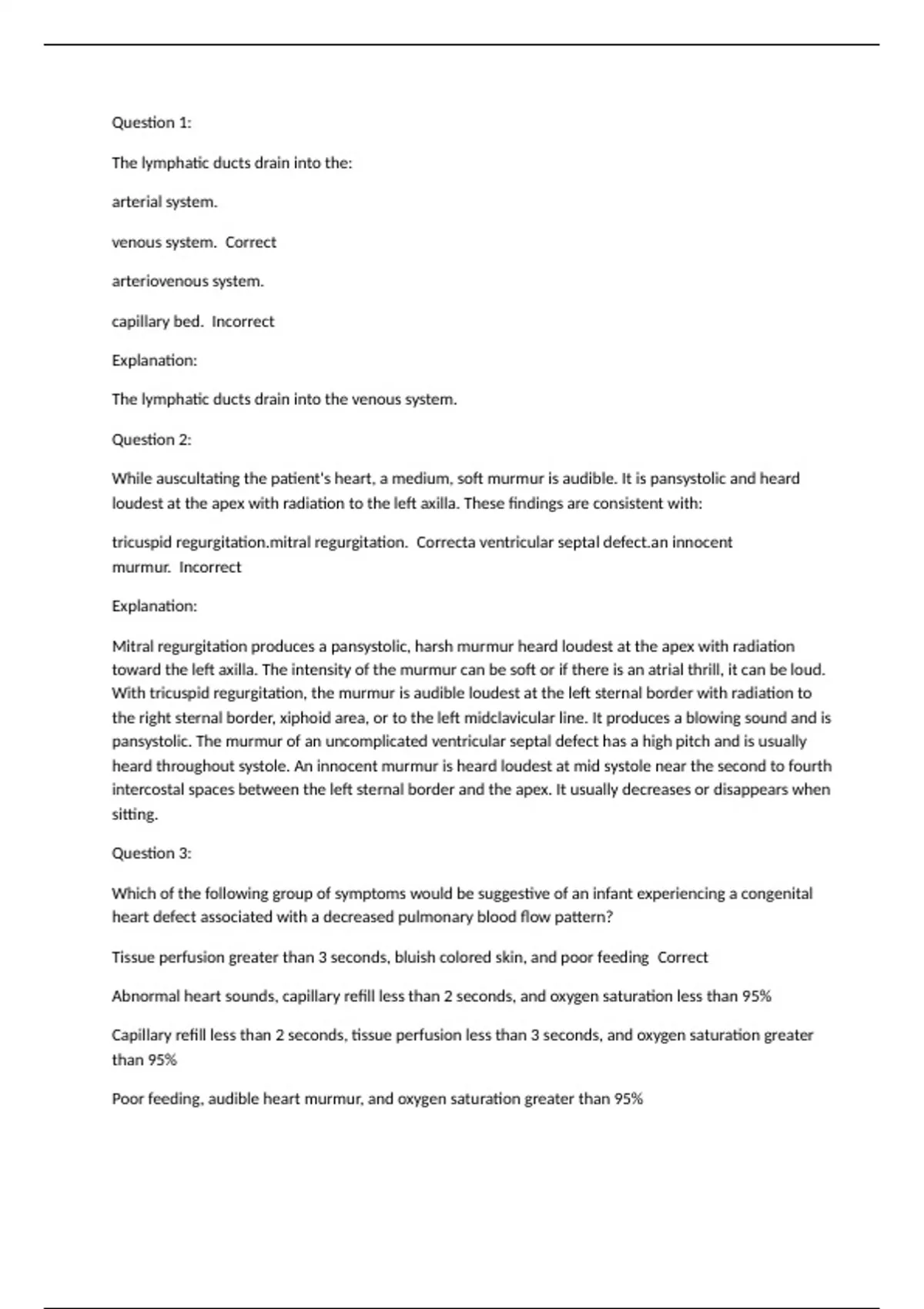 Question 1:

The lymphatic ducts drain into the:

arterial system.

venous system.  Correct

arteriovenous system.

capillary bed.  Incorrect

Explanation:

The lymphatic ducts drain into the venous system.

Question 2:

While auscultating the patient's heart, a medium, soft murmur is audible. It is pansystolic and heard loudest at the apex with radiation to the left axilla. These findings are consistent with:

tricuspid regurgitation.mitral regurgitation.  Correcta ventricular septal defect.an innocent murmur.  Incorrect

Explanation:

Mitral regurgitation produces a pansystolic, harsh murmur heard loudest at the apex with radiation toward the left axilla. The intensity of the murmur can be soft or if there is an atrial thrill, it can be loud. With tricuspid regurgitation, the murmur is audible loudest at the left sternal border with radiation to the right sternal border, xiphoid area, or to the left midclavicular line. It produces a blowing sound and is pansystolic. The murmur of an uncomplicated ventricular septal defect has a high pitch and is usually heard throughout systole. An innocent murmur is heard loudest at mid systole near the second to fourth intercostal spaces between the left sternal border and the apex. It usually decreases or disappears when sitting.

Question 3:

Which of the following group of symptoms would be suggestive of an infant experiencing a congenital heart defect associated with a decreased pulmonary blood flow pattern?

Tissue perfusion greater than 3 seconds, bluish colored skin, and poor feeding  Correct

Abnormal heart sounds, capillary refill less than 2 seconds, and oxygen saturation less than 95%

Capillary refill less than 2 seconds, tissue perfusion less than 3 seconds, and oxygen saturation greater than 95%

Poor feeding, audible heart murmur, and oxygen saturation greater than 95%